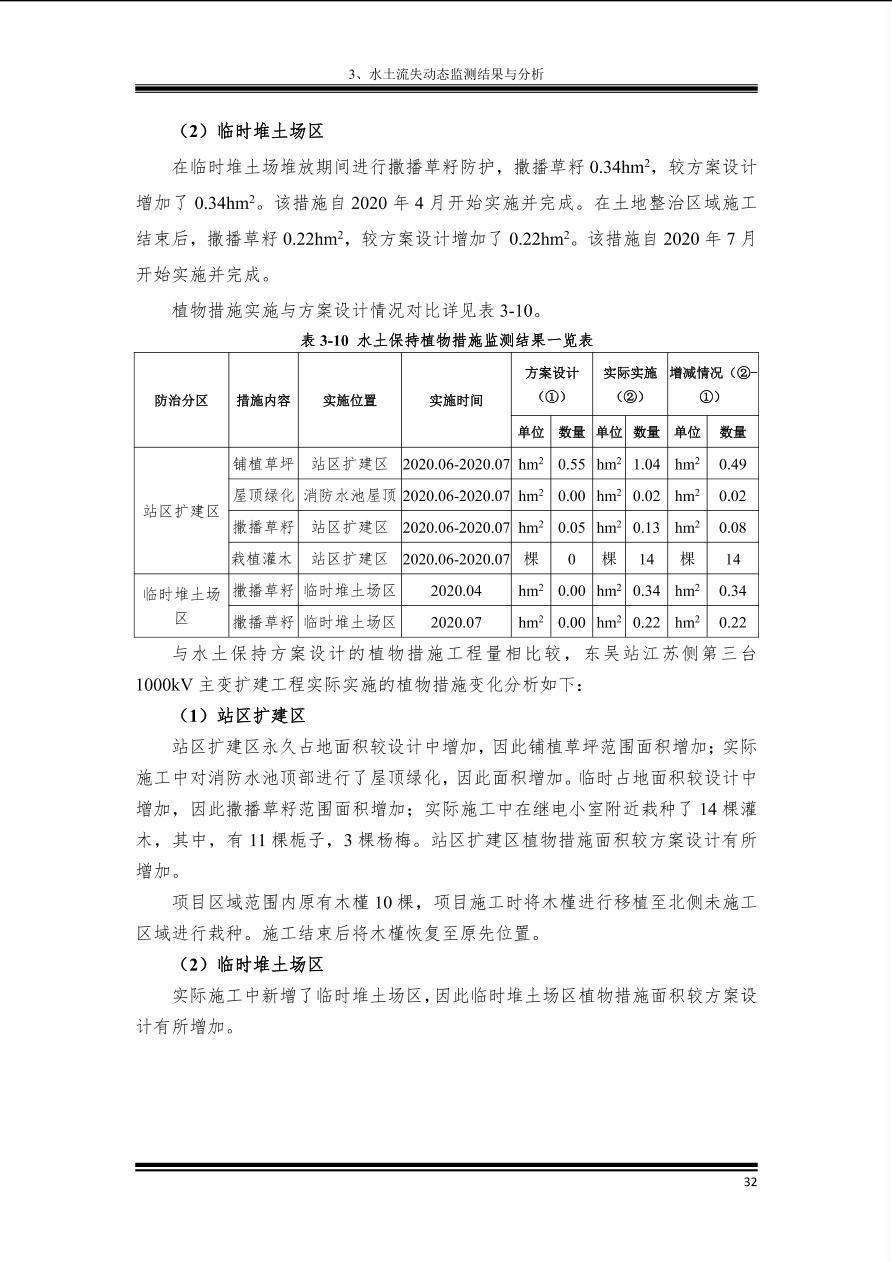 3、水土流失动态监测结果与分析

（2）临时堆土场区

在临时堆土场堆放期间进行撒播草籽防护，撒播草籽 0.34hm$^2$，较方案设计增加了 0.34hm$^2$。该措施自 2020 年 4 月开始实施并完成。在土地整治区域施工结束后，撒播草籽 0.22hm$^2$，较方案设计增加了 0.22hm$^2$。该措施自 2020 年 7 月开始实施并完成。

植物措施实施与方案设计情况对比详见表 3-10。

表 3-10 水土保持植物措施监测结果一览表

| 防治分区 | 措施内容 | 实施位置 | 实施时间 | 方案设计（①） | | 实际实施（②） | | 增减情况（②-①） | |
|---|---|---|---|---|---|---|---|---|---|
| | | | | 单位 | 数量 | 单位 | 数量 | 单位 | 数量 |
| 站区扩建区 | 铺植草坪 | 站区扩建区 | 2020.06-2020.07 | hm$^2$ | 0.55 | hm$^2$ | 1.04 | hm$^2$ | 0.49 |
| | 屋顶绿化 | 消防水池屋顶 | 2020.06-2020.07 | hm$^2$ | 0.00 | hm$^2$ | 0.02 | hm$^2$ | 0.02 |
| | 撒播草籽 | 站区扩建区 | 2020.06-2020.07 | hm$^2$ | 0.05 | hm$^2$ | 0.13 | hm$^2$ | 0.08 |
| | 栽植灌木 | 站区扩建区 | 2020.06-2020.07 | 棵 | 0 | 棵 | 14 | 棵 | 14 |
| 临时堆土场区 | 撒播草籽 | 临时堆土场区 | 2020.04 | hm$^2$ | 0.00 | hm$^2$ | 0.34 | hm$^2$ | 0.34 |
| | 撒播草籽 | 临时堆土场区 | 2020.07 | hm$^2$ | 0.00 | hm$^2$ | 0.22 | hm$^2$ | 0.22 |

与水土保持方案设计的植物措施工程量相比较，东吴站江苏侧第三台 1000kV 主变扩建工程实际实施的植物措施变化分析如下：

（1）站区扩建区

站区扩建区永久占地面积较设计中增加，因此铺植草坪范围面积增加；实际施工中对消防水池顶部进行了屋顶绿化，因此面积增加。临时占地面积较设计中增加，因此撒播草籽范围面积增加；实际施工中在继电小室附近栽种了 14 棵灌木，其中，有 11 棵栀子，3 棵杨梅。站区扩建区植物措施面积较方案设计有所增加。

项目区域范围内原有木槿 10 棵，项目施工时将木槿进行移植至北侧未施工区域进行栽种。施工结束后将木槿恢复至原先位置。

（2）临时堆土场区

实际施工中新增了临时堆土场区，因此临时堆土场区植物措施面积较方案设计有所增加。

32